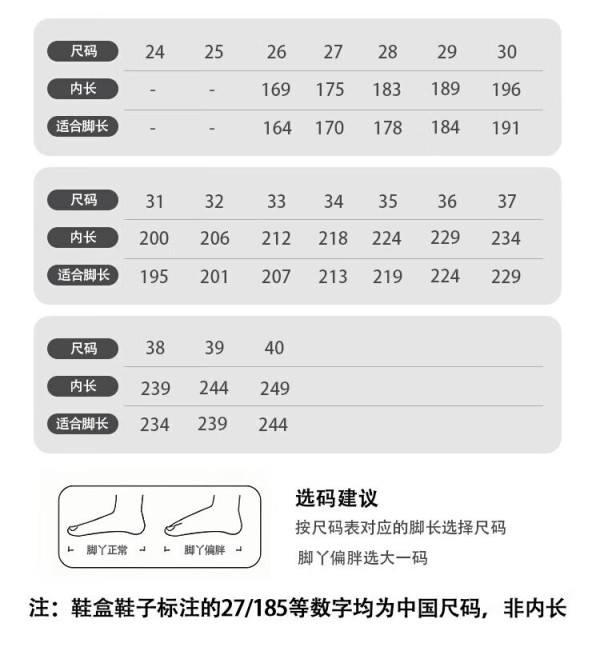 | 尺码 | 24 | 25 | 26 | 27 | 28 | 29 | 30 |
|---|---|---|---|---|---|---|---|
| 内长 | - | - | 169 | 175 | 183 | 189 | 196 |
| 适合脚长 | - | - | 164 | 170 | 178 | 184 | 191 |

| 尺码 | 31 | 32 | 33 | 34 | 35 | 36 | 37 |
|---|---|---|---|---|---|---|---|
| 内长 | 200 | 206 | 212 | 218 | 224 | 229 | 234 |
| 适合脚长 | 195 | 201 | 207 | 213 | 219 | 224 | 229 |

| 尺码 | 38 | 39 | 40 |
|---|---|---|---|
| 内长 | 239 | 244 | 249 |
| 适合脚长 | 234 | 239 | 244 |

脚丫正常

脚丫偏胖

选码建议

按尺码表对应的脚长选择尺码

脚丫偏胖选大一码

注：鞋盒鞋子标注的27/185等数字均为中国尺码，非内长